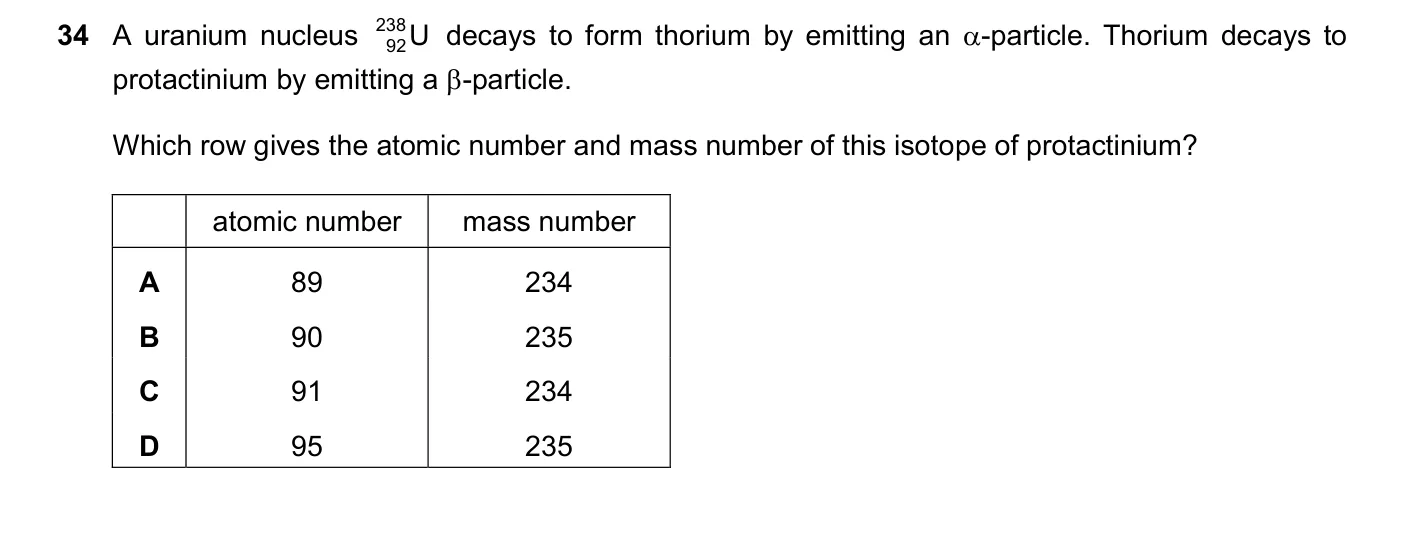 34 A uranium nucleus $^{238}_{92}U$ decays to form thorium by emitting an $\alpha$-particle. Thorium decays to protactinium by emitting a $\beta$-particle.

Which row gives the atomic number and mass number of this isotope of protactinium?

| | atomic number | mass number |
|---|---|---|
| A | 89 | 234 |
| B | 90 | 235 |
| C | 91 | 234 |
| D | 95 | 235 |